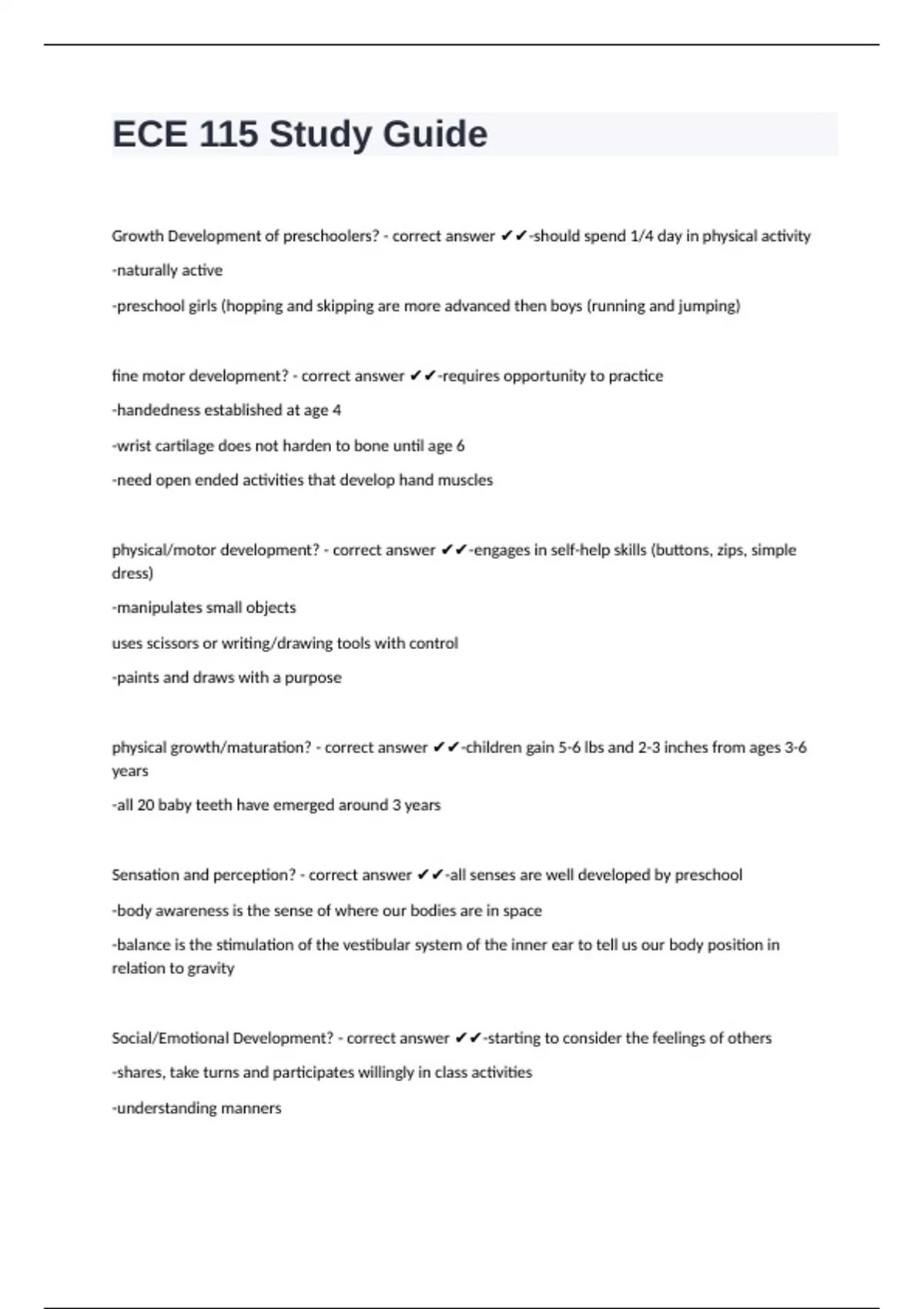 ECE 115 Study Guide

Growth Development of preschoolers? - correct answer ✔✔-should spend 1/4 day in physical activity

-naturally active

-preschool girls (hopping and skipping are more advanced then boys (running and jumping)

fine motor development? - correct answer ✔✔-requires opportunity to practice

-handedness established at age 4

-wrist cartilage does not harden to bone until age 6

-need open ended activities that develop hand muscles

physical/motor development? - correct answer ✔✔-engages in self-help skills (buttons, zips, simple dress)

-manipulates small objects

uses scissors or writing/drawing tools with control

-paints and draws with a purpose

physical growth/maturation? - correct answer ✔✔-children gain 5-6 lbs and 2-3 inches from ages 3-6 years

-all 20 baby teeth have emerged around 3 years

Sensation and perception? - correct answer ✔✔-all senses are well developed by preschool

-body awareness is the sense of where our bodies are in space

-balance is the stimulation of the vestibular system of the inner ear to tell us our body position in relation to gravity

Social/Emotional Development? - correct answer ✔✔-starting to consider the feelings of others

-shares, take turns and participates willingly in class activities

-understanding manners